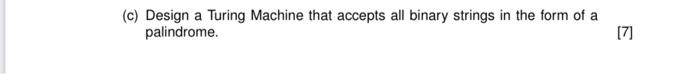 (c) Design a Turing Machine that accepts all binary strings in the form of a palindrome.

[7]